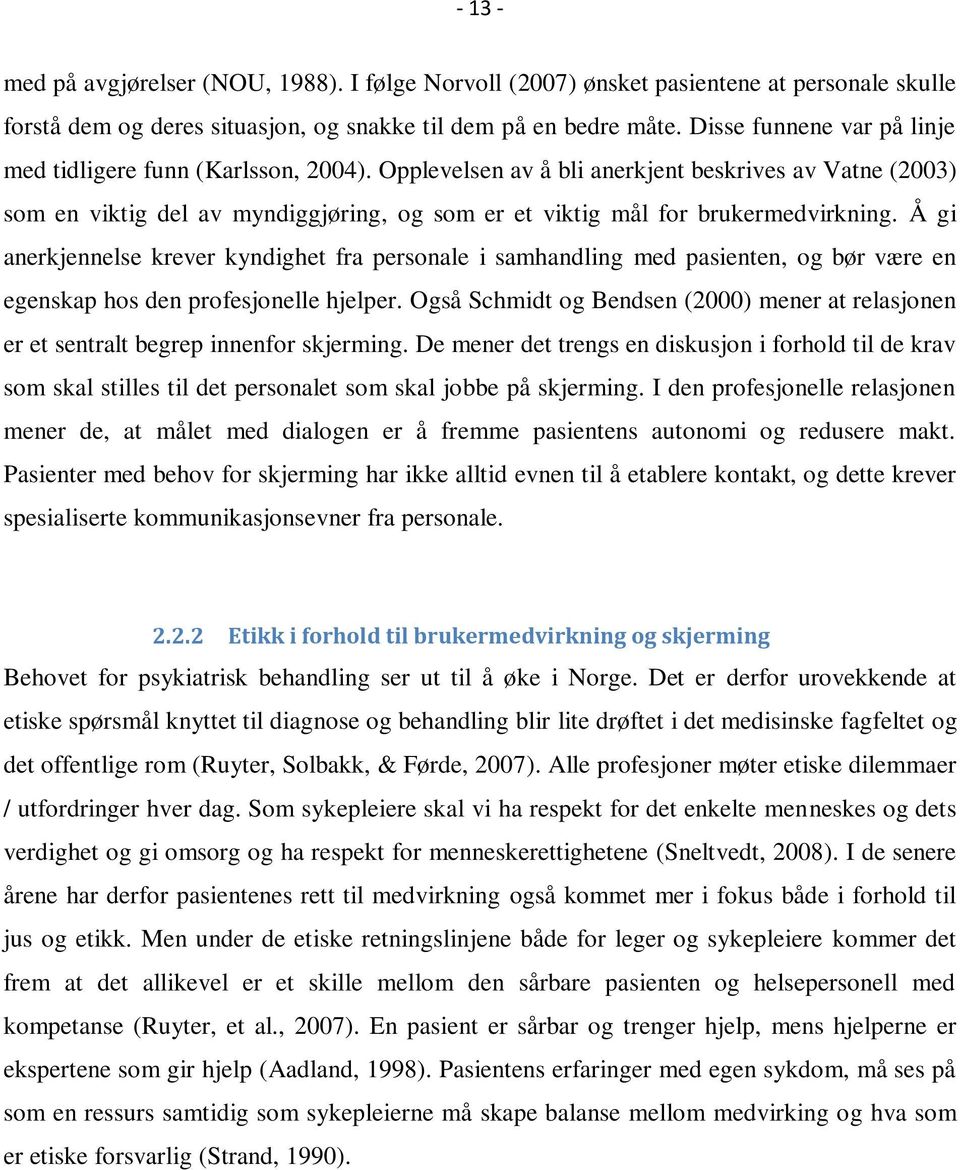 - 13 -

med på avgjørelser (NOU, 1988). I følge Norvoll (2007) ønsket pasientene at personale skulle forstå dem og deres situasjon, og snakke til dem på en bedre måte. Disse funnene var på linje med tidligere funn (Karlsson, 2004). Opplevelsen av å bli anerkjent beskrives av Vatne (2003) som en viktig del av myndiggjøring, og som er et viktig mål for brukermedvirkning. Å gi anerkjennelse krever kyndighet fra personale i samhandling med pasienten, og bør være en egenskap hos den profesjonelle hjelper. Også Schmidt og Bendsen (2000) mener at relasjonen er et sentralt begrep innenfor skjerming. De mener det trengs en diskusjon i forhold til de krav som skal stilles til det personalet som skal jobbe på skjerming. I den profesjonelle relasjonen mener de, at målet med dialogen er å fremme pasientens autonomi og redusere makt. Pasienter med behov for skjerming har ikke alltid evnen til å etablere kontakt, og dette krever spesialiserte kommunikasjonsevner fra personale.

2.2.2 Etikk i forhold til brukermedvirkning og skjerming

Behovet for psykiatrisk behandling ser ut til å øke i Norge. Det er derfor urovekkende at etiske spørsmål knyttet til diagnose og behandling blir lite drøftet i det medisinske fagfeltet og det offentlige rom (Ruyter, Solbakk, & Førde, 2007). Alle profesjoner møter etiske dilemmaer / utfordringer hver dag. Som sykepleiere skal vi ha respekt for det enkelte menneskes og dets verdighet og gi omsorg og ha respekt for menneskerettighetene (Sneltvedt, 2008). I de senere årene har derfor pasientenes rett til medvirkning også kommet mer i fokus både i forhold til jus og etikk. Men under de etiske retningslinjene både for leger og sykepleiere kommer det frem at det allikevel er et skille mellom den sårbare pasienten og helsepersonell med kompetanse (Ruyter, et al., 2007). En pasient er sårbar og trenger hjelp, mens hjelperne er ekspertene som gir hjelp (Aadland, 1998). Pasientens erfaringer med egen sykdom, må ses på som en ressurs samtidig som sykepleierne må skape balanse mellom medvirking og hva som er etiske forsvarlig (Strand, 1990).